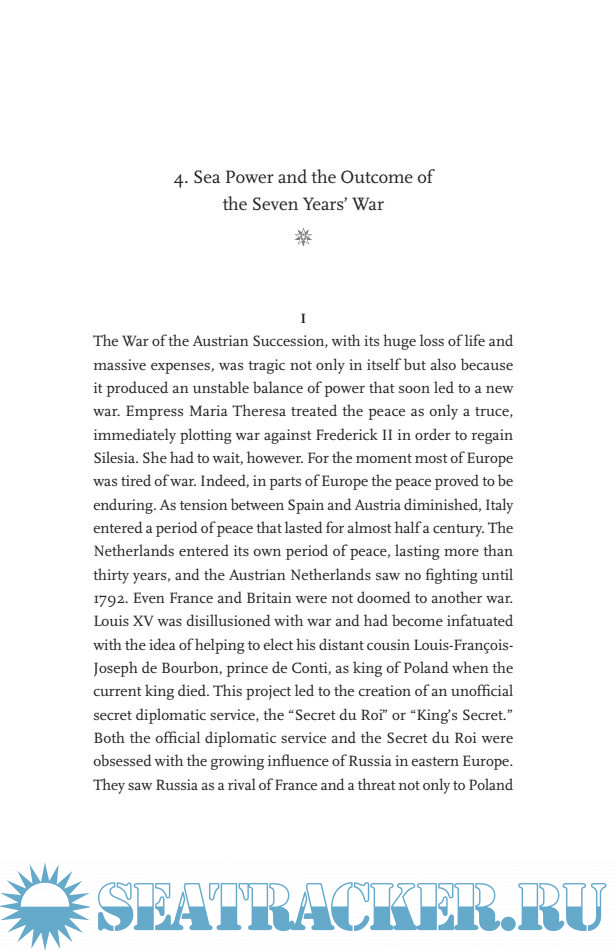 4. Sea Power and the Outcome of the Seven Years' War

I

The War of the Austrian Succession, with its huge loss of life and massive expenses, was tragic not only in itself but also because it produced an unstable balance of power that soon led to a new war. Empress Maria Theresa treated the peace as only a truce, immediately plotting war against Frederick II in order to regain Silesia. She had to wait, however. For the moment most of Europe was tired of war. Indeed, in parts of Europe the peace proved to be enduring. As tension between Spain and Austria diminished, Italy entered a period of peace that lasted for almost half a century. The Netherlands entered its own period of peace, lasting more than thirty years, and the Austrian Netherlands saw no fighting until 1792. Even France and Britain were not doomed to another war. Louis XV was disillusioned with war and had become infatuated with the idea of helping to elect his distant cousin Louis-François-Joseph de Bourbon, prince de Conti, as king of Poland when the current king died. This project led to the creation of an unofficial secret diplomatic service, the "Secret du Roi" or "King's Secret." Both the official diplomatic service and the Secret du Roi were obsessed with the growing influence of Russia in eastern Europe. They saw Russia as a rival of France and a threat not only to Poland

SEATRACKER.RU